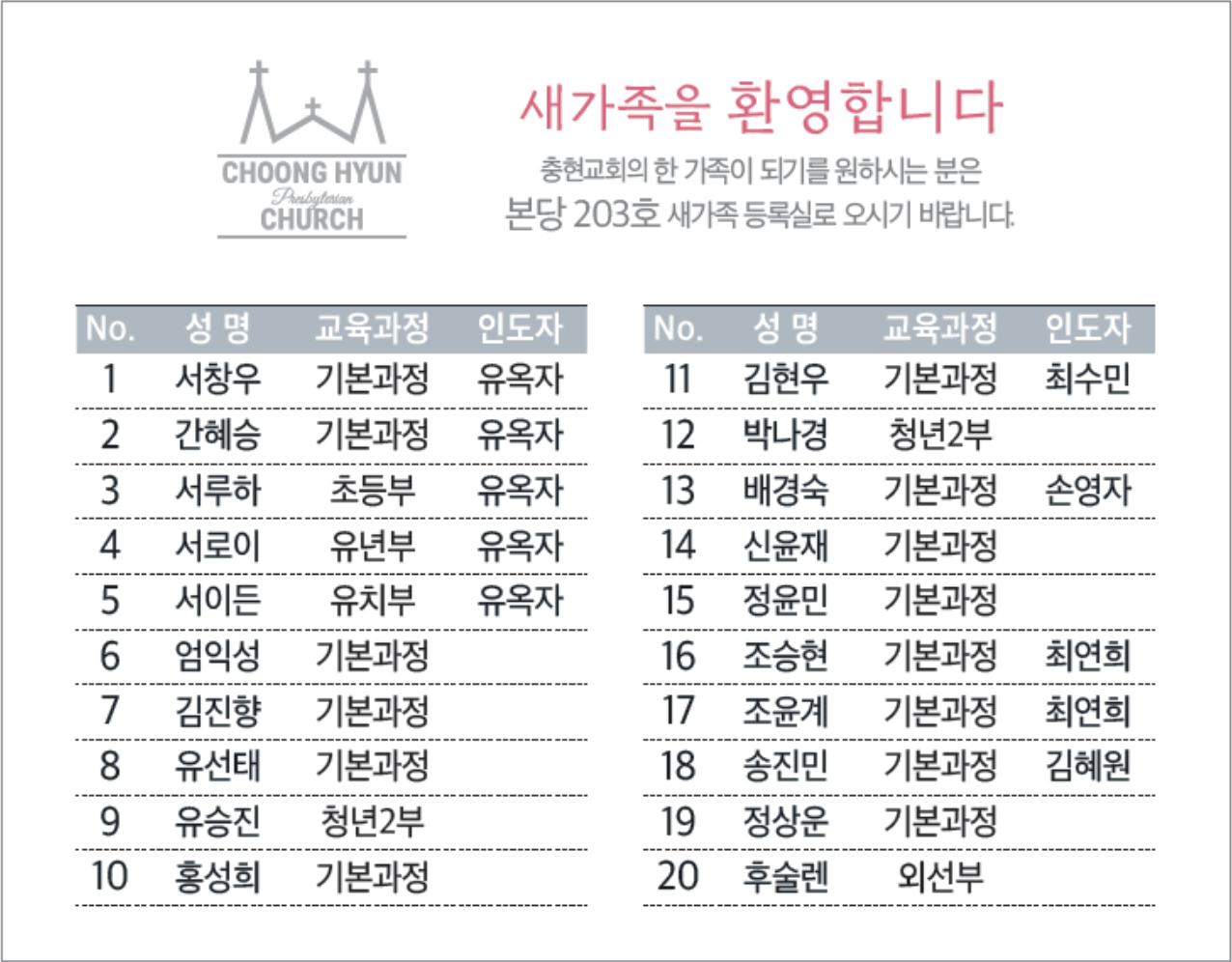 CHOONG HYUN
Presbyterian
CHURCH

새가족을 환영합니다

충현교회의 한 가족이 되기를 원하시는 분은
본당 203호 새가족 등록실로 오시기 바랍니다.

| No. | 성 명 | 교육과정 | 인도자 |
|---|---|---|---|
| 1 | 서창우 | 기본과정 | 유옥자 |
| 2 | 간혜승 | 기본과정 | 유옥자 |
| 3 | 서루하 | 초등부 | 유옥자 |
| 4 | 서로이 | 유년부 | 유옥자 |
| 5 | 서이든 | 유치부 | 유옥자 |
| 6 | 엄익성 | 기본과정 | |
| 7 | 김진향 | 기본과정 | |
| 8 | 유선태 | 기본과정 | |
| 9 | 유승진 | 청년2부 | |
| 10 | 홍성희 | 기본과정 | |

| No. | 성 명 | 교육과정 | 인도자 |
|---|---|---|---|
| 11 | 김현우 | 기본과정 | 최수민 |
| 12 | 박나경 | 청년2부 | |
| 13 | 배경숙 | 기본과정 | 손영자 |
| 14 | 신윤재 | 기본과정 | |
| 15 | 정윤민 | 기본과정 | |
| 16 | 조승현 | 기본과정 | 최연희 |
| 17 | 조윤계 | 기본과정 | 최연희 |
| 18 | 송진민 | 기본과정 | 김혜원 |
| 19 | 정상운 | 기본과정 | |
| 20 | 후술렌 | 외선부 | |